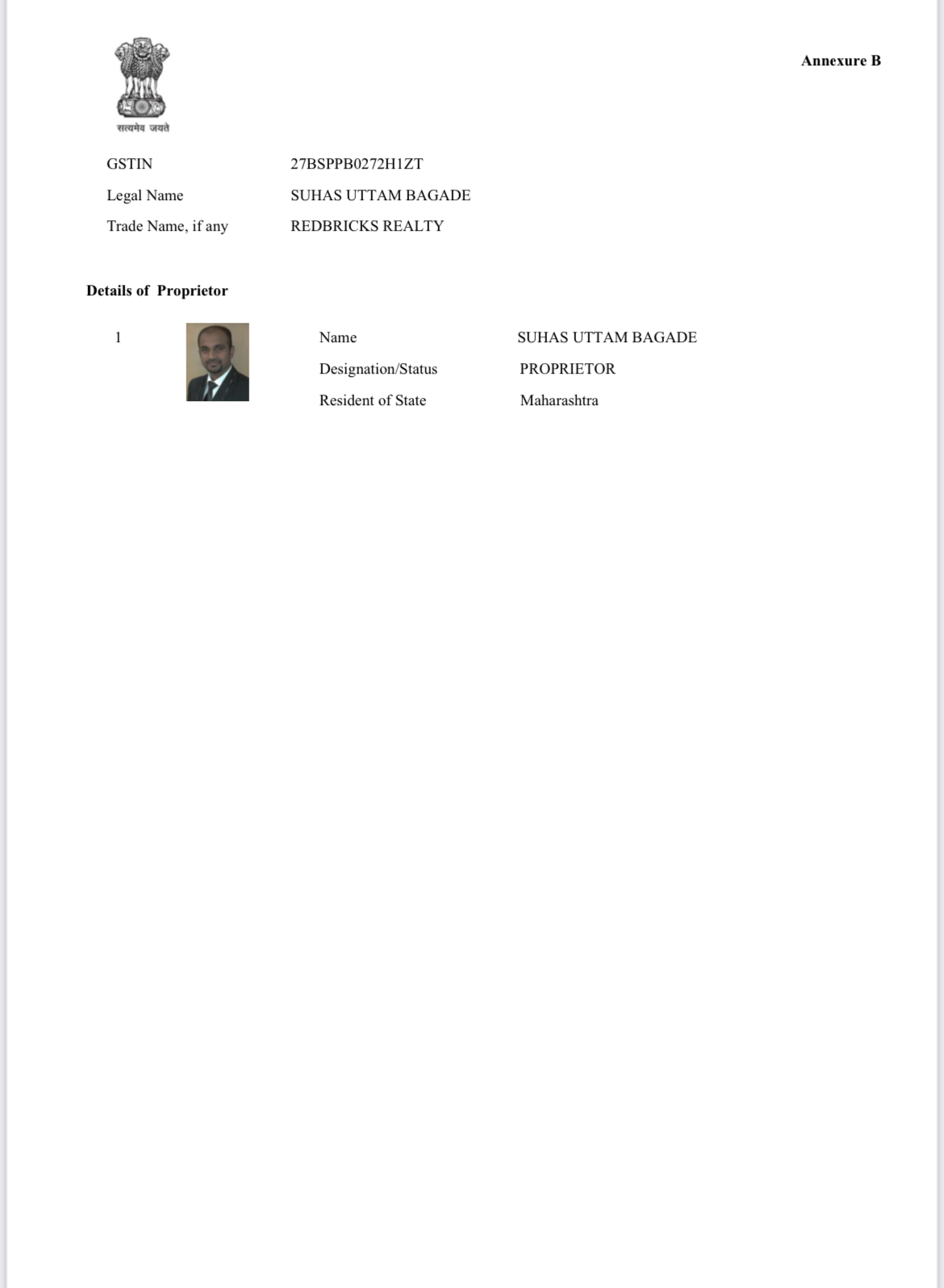 सत्यमेव जयते

Annexure B

GSTIN 27BSPPB0272H1ZT
Legal Name SUHAS UTTAM BAGADE
Trade Name, if any REDBRICKS REALTY

Details of Proprietor

1

Name SUHAS UTTAM BAGADE
Designation/Status PROPRIETOR
Resident of State Maharashtra